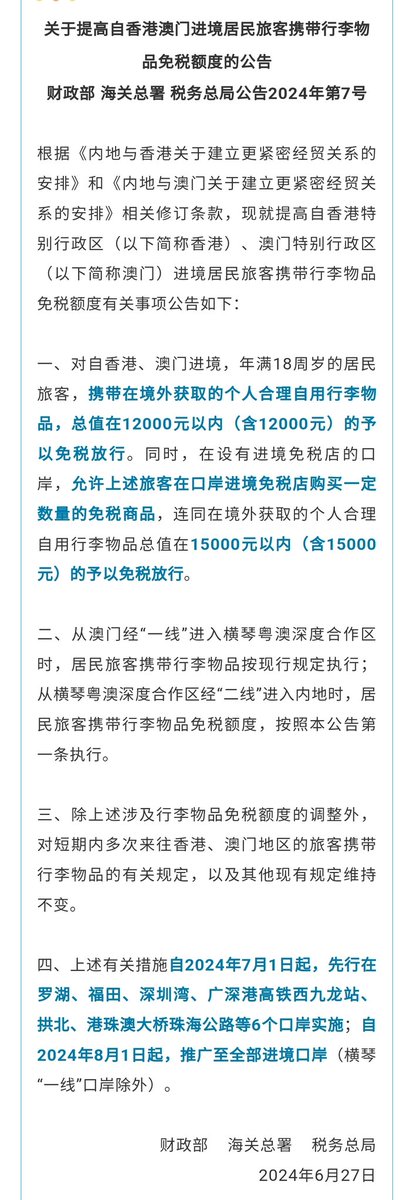 关于提高自香港澳门进境居民旅客携带行李物品免税额度的公告
财政部 海关总署 税务总局公告2024年第7号

根据《内地与香港关于建立更紧密经贸关系的安排》和《内地与澳门关于建立更紧密经贸关系的安排》相关修订条款，现就提高自香港特别行政区（以下简称香港）、澳门特别行政区（以下简称澳门）进境居民旅客携带行李物品免税额度有关事项公告如下：

一、对自香港、澳门进境，年满18周岁的居民旅客，携带在境外获取的个人合理自用行李物品，总值在12000元以内（含12000元）的予以免税放行。同时，在设有进境免税店的口岸，允许上述旅客在口岸进境免税店购买一定数量的免税商品，连同在境外获取的个人合理自用行李物品总值在15000元以内（含15000元）的予以免税放行。

二、从澳门经“一线”进入横琴粤澳深度合作区时，居民旅客携带行李物品按现行规定执行；从横琴粤澳深度合作区经“二线”进入内地时，居民旅客携带行李物品免税额度，按照本公告第一条执行。

三、除上述涉及行李物品免税额度的调整外，对短期内多次来往香港、澳门地区的旅客携带行李物品的有关规定，以及其他现有规定维持不变。

四、上述有关措施自2024年7月1日起，先行在罗湖、福田、深圳湾、广深港高铁西九龙站、拱北、港珠澳大桥珠海公路等6个口岸实施；自2024年8月1日起，推广至全部进境口岸（横琴“一线”口岸除外）。

财政部 海关总署 税务总局
2024年6月27日